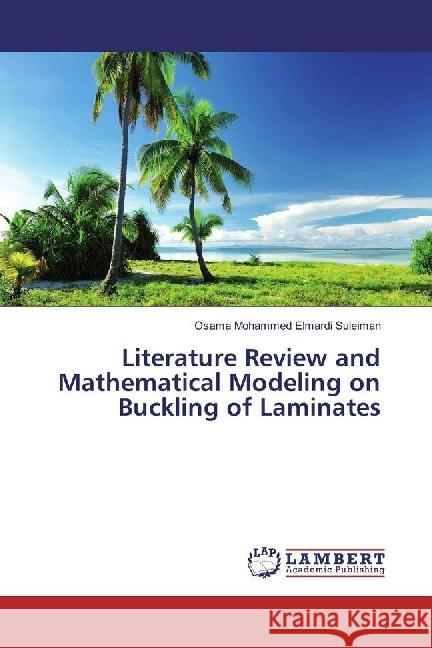 Osama Mohammed Elmardi Suleiman

Literature Review and Mathematical Modeling on Buckling of Laminates

LAP LAMBERT Academic Publishing